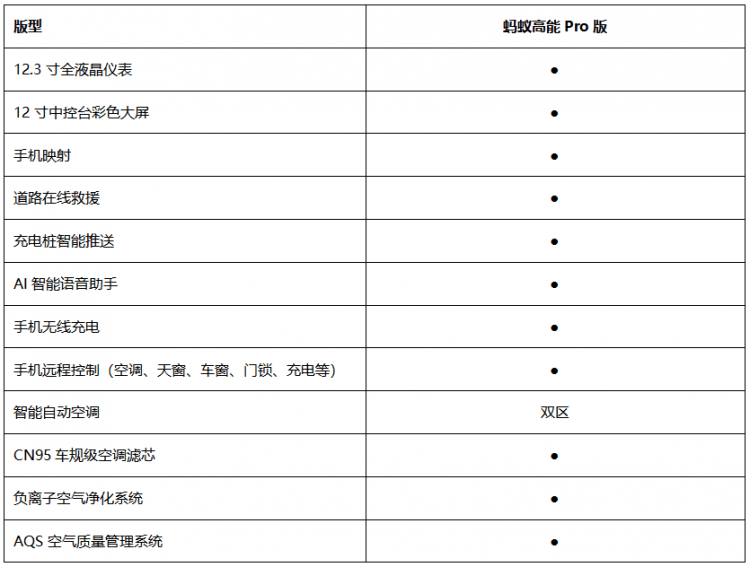 | 版型 | 蚂蚁高能 Pro 版 |
|---|---|
| 12.3 寸全液晶仪表 | ● |
| 12 寸中控台彩色大屏 | ● |
| 手机映射 | ● |
| 道路在线救援 | ● |
| 充电桩智能推送 | ● |
| AI 智能语音助手 | ● |
| 手机无线充电 | ● |
| 手机远程控制（空调、天窗、车窗、门锁、充电等） | ● |
| 智能自动空调 | 双区 |
| CN95 车规级空调滤芯 | ● |
| 负离子空气净化系统 | ● |
| AQS 空气质量管理系统 | ● |